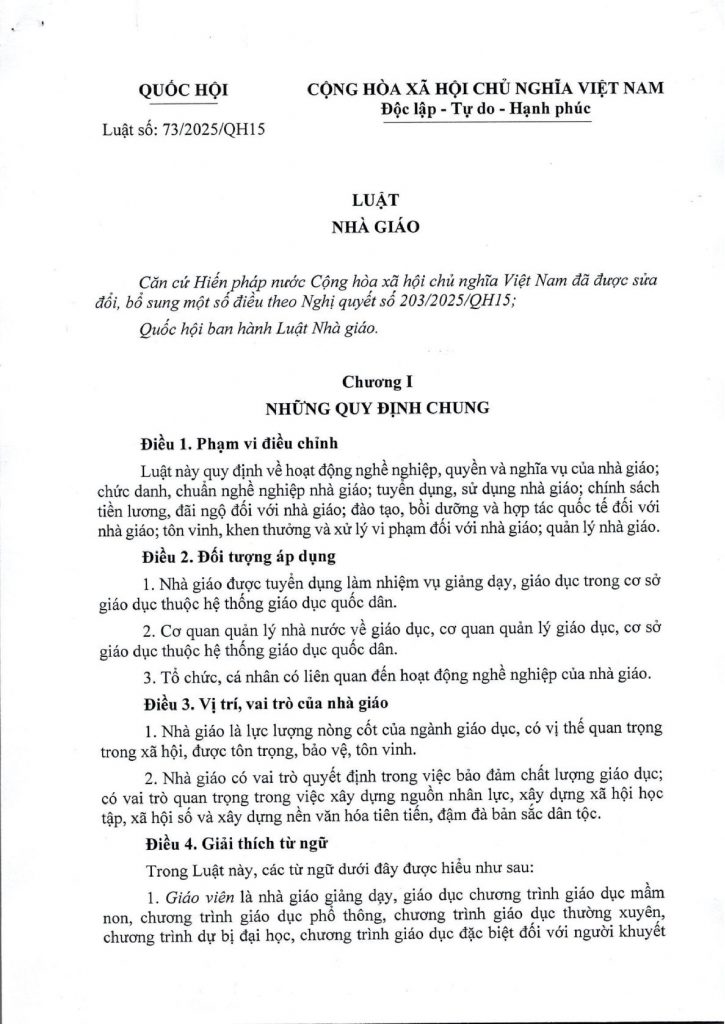 QUỐC HỘI

Luật số: 73/2025/QH15

CỘNG HÒA XÃ HỘI CHỦ NGHĨA VIỆT NAM
Độc lập - Tự do - Hạnh phúc

LUẬT
NHÀ GIÁO

Căn cứ Hiến pháp nước Cộng hòa xã hội chủ nghĩa Việt Nam đã được sửa đổi, bổ sung một số điều theo Nghị quyết số 203/2025/QH15;

Quốc hội ban hành Luật Nhà giáo.

Chương I
NHỮNG QUY ĐỊNH CHUNG

Điều 1. Phạm vi điều chỉnh

Luật này quy định về hoạt động nghề nghiệp, quyền và nghĩa vụ của nhà giáo; chức danh, chuẩn nghề nghiệp nhà giáo; tuyển dụng, sử dụng nhà giáo; chính sách tiền lương, đãi ngộ đối với nhà giáo; đào tạo, bồi dưỡng và hợp tác quốc tế đối với nhà giáo; tôn vinh, khen thưởng và xử lý vi phạm đối với nhà giáo; quản lý nhà giáo.

Điều 2. Đối tượng áp dụng

1. Nhà giáo được tuyển dụng làm nhiệm vụ giảng dạy, giáo dục trong cơ sở giáo dục thuộc hệ thống giáo dục quốc dân.

2. Cơ quan quản lý nhà nước về giáo dục, cơ quan quản lý giáo dục, cơ sở giáo dục thuộc hệ thống giáo dục quốc dân.

3. Tổ chức, cá nhân có liên quan đến hoạt động nghề nghiệp của nhà giáo.

Điều 3. Vị trí, vai trò của nhà giáo

1. Nhà giáo là lực lượng nòng cốt của ngành giáo dục, có vị thế quan trọng trong xã hội, được tôn trọng, bảo vệ, tôn vinh.

2. Nhà giáo có vai trò quyết định trong việc bảo đảm chất lượng giáo dục; có vai trò quan trọng trong việc xây dựng nguồn nhân lực, xây dựng xã hội học tập, xã hội số và xây dựng nền văn hóa tiên tiến, đậm đà bản sắc dân tộc.

Điều 4. Giải thích từ ngữ

Trong Luật này, các từ ngữ dưới đây được hiểu như sau:

1. Giáo viên là nhà giáo giảng dạy, giáo dục chương trình giáo dục mầm non, chương trình giáo dục phổ thông, chương trình giáo dục thường xuyên, chương trình dự bị đại học, chương trình giáo dục đặc biệt đối với người khuyết